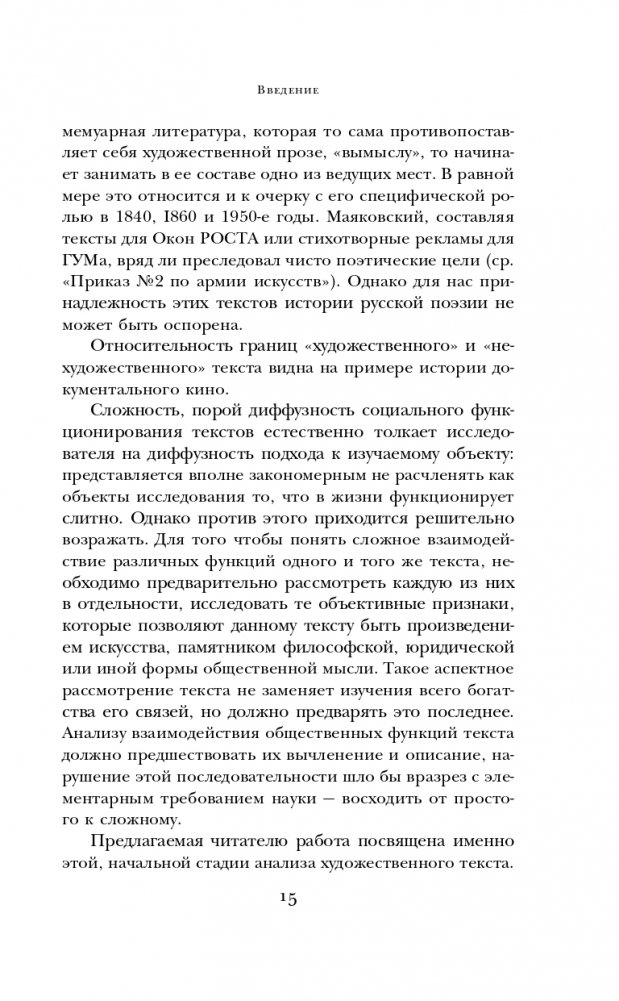 Введение

мемуарная литература, которая то сама противопоставляет себя художественной прозе, «вымыслу», то начинает занимать в ее составе одно из ведущих мест. В равной мере это относится и к очерку с его специфической ролью в 1840, I860 и 1950-е годы. Маяковский, составляя тексты для Окон РОСТА или стихотворные рекламы для ГУМа, вряд ли преследовал чисто поэтические цели (ср. «Приказ №2 по армии искусств»). Однако для нас принадлежность этих текстов истории русской поэзии не может быть оспорена.

Относительность границ «художественного» и «нехудожественного» текста видна на примере истории документального кино.

Сложность, порой диффузность социального функционирования текстов естественно толкает исследователя на диффузность подхода к изучаемому объекту: представляется вполне закономерным не расчленять как объекты исследования то, что в жизни функционирует слитно. Однако против этого приходится решительно возражать. Для того чтобы понять сложное взаимодействие различных функций одного и того же текста, необходимо предварительно рассмотреть каждую из них в отдельности, исследовать те объективные признаки, которые позволяют данному тексту быть произведением искусства, памятником философской, юридической или иной формы общественной мысли. Такое аспектное рассмотрение текста не заменяет изучения всего богатства его связей, но должно предварять это последнее. Анализу взаимодействия общественных функций текста должно предшествовать их вычленение и описание, нарушение этой последовательности шло бы вразрез с элементарным требованием науки — восходить от простого к сложному.

Предлагаемая читателю работа посвящена именно этой, начальной стадии анализа художественного текста.

15